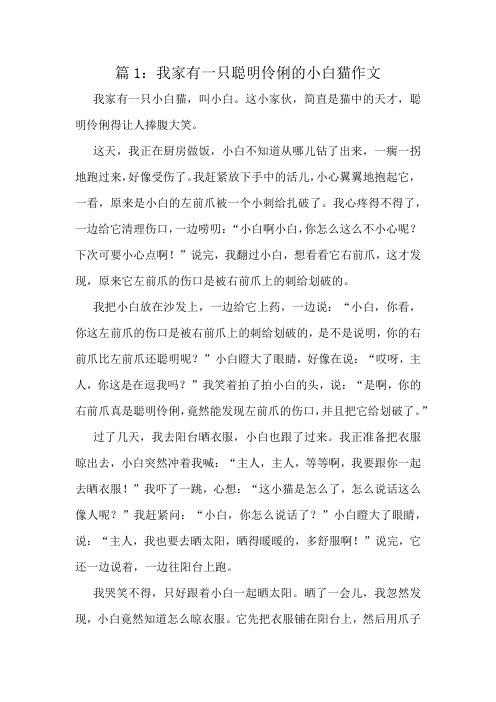 篇 1：我家有一只聪明伶俐的小白猫作文

我家有一只小白猫，叫小白。这小家伙，简直是猫中的天才，聪明伶俐得让人捧腹大笑。

这天，我正在厨房做饭，小白不知道从哪儿钻了出来，一瘸一拐地跑过来，好像受伤了。我赶紧放下手中的活儿，小心翼翼地抱起它，一看，原来是小白的左前爪被一个小刺给扎破了。我心疼得不得了，一边给它清理伤口，一边唠叨：“小白啊小白，你怎么这么不小心呢？下次可要小心点啊！”说完，我翻过小白，想看看它右前爪，这才发现，原来它左前爪的伤口是被右前爪上的刺给划破的。

我把小白放在沙发上，一边给它上药，一边说：“小白，你看，你这左前爪的伤口是被右前爪上的刺给划破的，是不是说明，你的右前爪比左前爪还聪明呢？”小白瞪大了眼睛，好像在说：“哎呀，主人，你这是在逗我吗？”我笑着拍了拍小白的头，说：“是啊，你的右前爪真是聪明伶俐，竟然能发现左前爪的伤口，并且把它给划破了。”

过了几天，我去阳台晒衣服，小白也跟了过来。我正准备把衣服晾出去，小白突然冲着我喊：“主人，主人，等等啊，我要跟你一起去晒衣服！”我吓了一跳，心想：“这小猫是怎么了，怎么说话这么像人呢？”我赶紧问：“小白，你怎么说话了？”小白瞪大了眼睛，说：“主人，我也要去晒太阳，晒得暖暖的，多舒服啊！”说完，它还一边说着，一边往阳台上跑。

我哭笑不得，只好跟着小白一起晒太阳。晒了一会儿，我忽然发现，小白竟然知道怎么晾衣服。它先把衣服铺在阳台上，然后用爪子